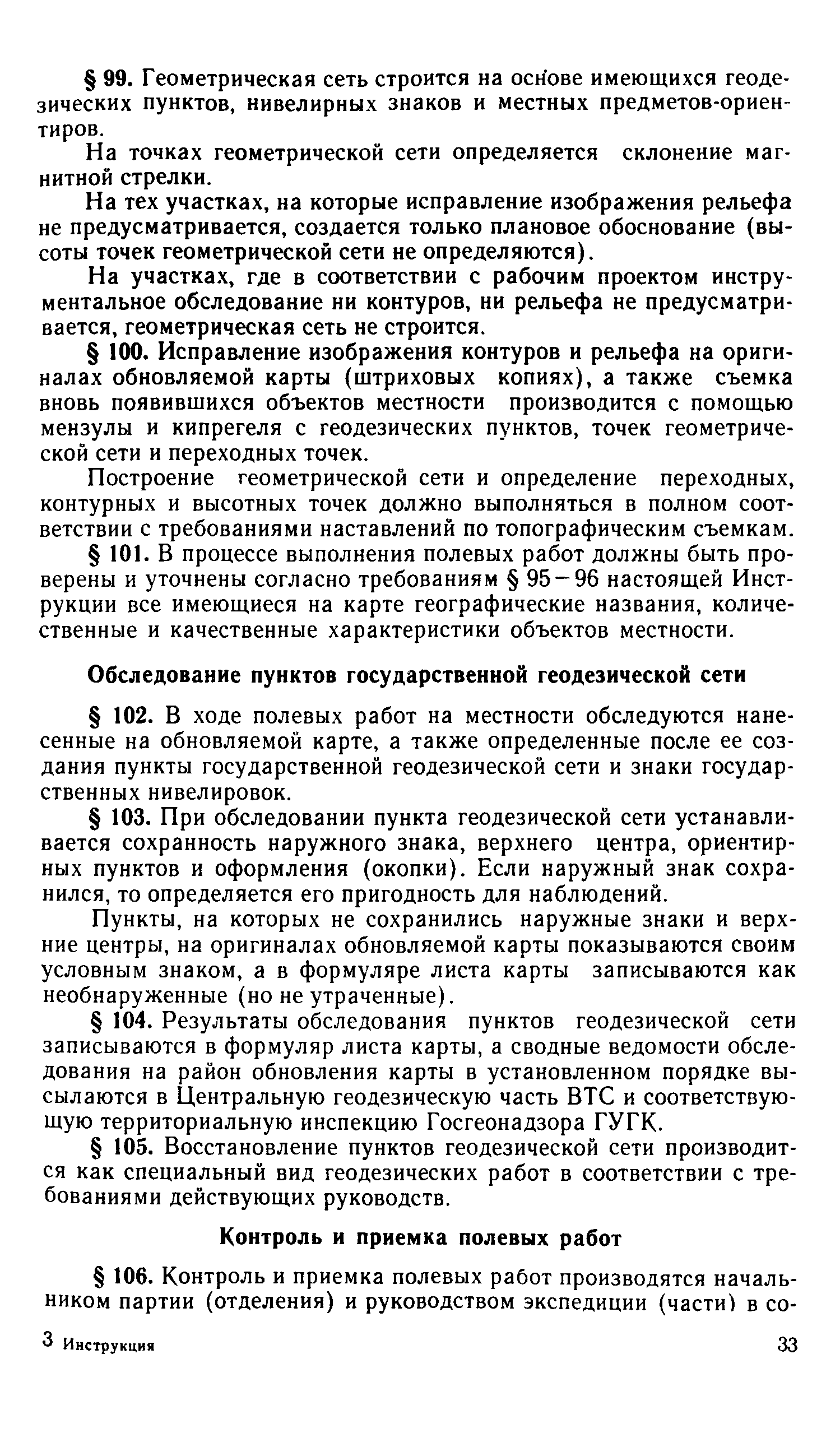 § 99. Геометрическая сеть строится на основе имеющихся геодезических пунктов, нивелирных знаков и местных предметов-ориентиров.

На точках геометрической сети определяется склонение магнитной стрелки.

На тех участках, на которые исправление изображения рельефа не предусматривается, создается только плановое обоснование (высоты точек геометрической сети не определяются).

На участках, где в соответствии с рабочим проектом инструментальное обследование ни контуров, ни рельефа не предусматривается, геометрическая сеть не строится.

§ 100. Исправление изображения контуров и рельефа на оригиналах обновляемой карты (штриховых копиях), а также съемка вновь появившихся объектов местности производится с помощью мензулы и кипрегеля с геодезических пунктов, точек геометрической сети и переходных точек.

Построение геометрической сети и определение переходных, контурных и высотных точек должно выполняться в полном соответствии с требованиями наставлений по топографическим съемкам.

§ 101. В процессе выполнения полевых работ должны быть проверены и уточнены согласно требованиям § 95—96 настоящей Инструкции все имеющиеся на карте географические названия, количественные и качественные характеристики объектов местности.

Обследование пунктов государственной геодезической сети

§ 102. В ходе полевых работ на местности обследуются нанесенные на обновляемой карте, а также определенные после ее создания пункты государственной геодезической сети и знаки государственных нивелировок.

§ 103. При обследовании пункта геодезической сети устанавливается сохранность наружного знака, верхнего центра, ориентирных пунктов и оформления (окопки). Если наружный знак сохранился, то определяется его пригодность для наблюдений.

Пункты, на которых не сохранились наружные знаки и верхние центры, на оригиналах обновляемой карты показываются своим условным знаком, а в формуляре листа карты записываются как необнаруженные (но не утраченные).

§ 104. Результаты обследования пунктов геодезической сети записываются в формуляр листа карты, а сводные ведомости обследования на район обновления карты в установленном порядке высылаются в Центральную геодезическую часть ВТС и соответствующую территориальную инспекцию Госгеонадзора ГУГК.

§ 105. Восстановление пунктов геодезической сети производится как специальный вид геодезических работ в соответствии с требованиями действующих руководств.

Контроль и приемка полевых работ

§ 106. Контроль и приемка полевых работ производятся начальником партии (отделения) и руководством экспедиции (части) в со-

3 Инструкция 33